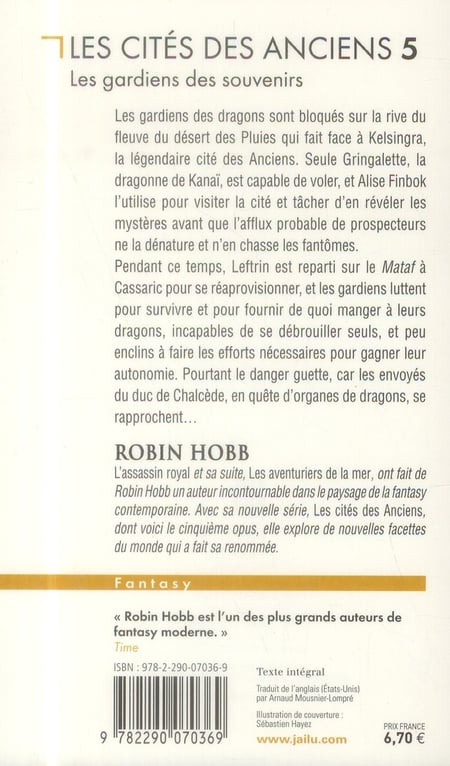 LES CITÉS DES ANCIENS 5
Les gardiens des souvenirs

Les gardiens des dragons sont bloqués sur la rive du fleuve du désert des Pluies qui fait face à Kelsingra, la légendaire cité des Anciens. Seule Gringalette, la dragonne de Kanaï, est capable de voler, et Alise Finbok l'utilise pour visiter la cité et tâcher d'en révéler les mystères avant que l'afflux probable de prospecteurs ne la dénature et n'en chasse les fantômes.
Pendant ce temps, Leftrin est reparti sur le Mataf à Cassaric pour se réaprovisionner, et les gardiens luttent pour survivre et pour fournir de quoi manger à leurs dragons, incapables de se débrouiller seuls, et peu enclins à faire les efforts nécessaires pour gagner leur autonomie. Pourtant le danger guette, car les envoyés du duc de Chalcède, en quête d'organes de dragons, se rapprochent…

ROBIN HOBB
L'assassin royal et sa suite, Les aventuriers de la mer, ont fait de Robin Hobb un auteur incontournable dans le paysage de la fantasy contemporaine. Avec sa nouvelle série, Les cités des Anciens, dont voici le cinquième opus, elle explore de nouvelles facettes du monde qui a fait sa renommée.

Fantasy

« Robin Hobb est l'un des plus grands auteurs de fantasy moderne. »
Time

ISBN : 978-2-290-07036-9

9 782290 070369

Texte intégral

Traduit de l'anglais (États-Unis) par Arnaud Mousnier-Lompré

Illustration de couverture : Sébastien Hayez

www.jailu.com

PRIX FRANCE
6,70 €